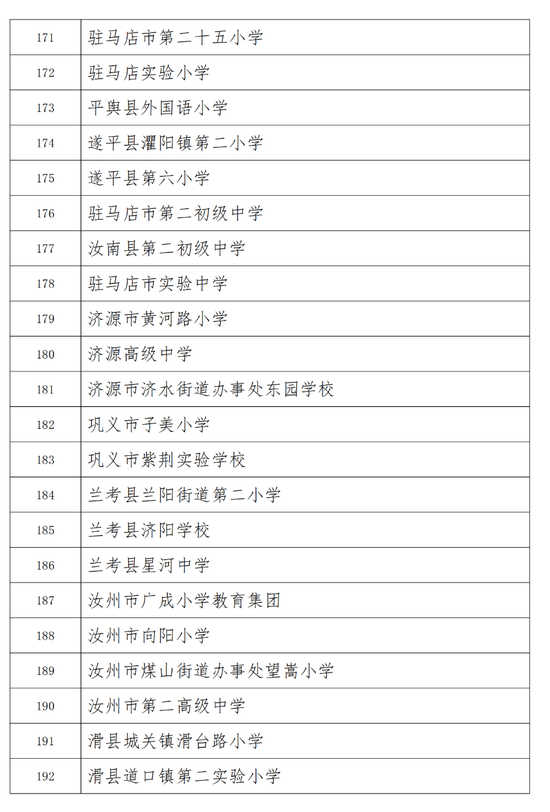 | 171 | 驻马店市第二十五小学 |
|---|---|
| 172 | 驻马店实验小学 |
| 173 | 平舆县外国语小学 |
| 174 | 遂平县灈阳镇第二小学 |
| 175 | 遂平县第六小学 |
| 176 | 驻马店市第二初级中学 |
| 177 | 汝南县第二初级中学 |
| 178 | 驻马店市实验中学 |
| 179 | 济源市黄河路小学 |
| 180 | 济源高级中学 |
| 181 | 济源市济水街道办事处东园学校 |
| 182 | 巩义市子美小学 |
| 183 | 巩义市紫荆实验学校 |
| 184 | 兰考县兰阳街道第二小学 |
| 185 | 兰考县济阳学校 |
| 186 | 兰考县星河中学 |
| 187 | 汝州市广成小学教育集团 |
| 188 | 汝州市向阳小学 |
| 189 | 汝州市煤山街道办事处望嵩小学 |
| 190 | 汝州市第二高级中学 |
| 191 | 滑县城关镇滑台路小学 |
| 192 | 滑县道口镇第二实验小学 |